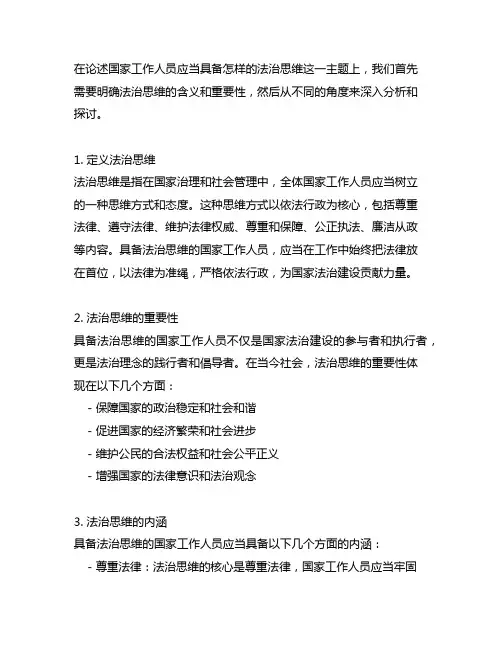 在论述国家工作人员应当具备怎样的法治思维这一主题上，我们首先需要明确法治思维的含义和重要性，然后从不同的角度来深入分析和探讨。

1. 定义法治思维
法治思维是指在国家治理和社会管理中，全体国家工作人员应当树立的一种思维方式和态度。这种思维方式以依法行政为核心，包括尊重法律、遵守法律、维护法律权威、尊重和保障、公正执法、廉洁从政等内容。具备法治思维的国家工作人员，应当在工作中始终把法律放在首位，以法律为准绳，严格依法行政，为国家法治建设贡献力量。

2. 法治思维的重要性
具备法治思维的国家工作人员不仅是国家法治建设的参与者和执行者，更是法治理念的践行者和倡导者。在当今社会，法治思维的重要性体现在以下几个方面：
- 保障国家的政治稳定和社会和谐
- 促进国家的经济繁荣和社会进步
- 维护公民的合法权益和社会公平正义
- 增强国家的法律意识和法治观念

3. 法治思维的内涵
具备法治思维的国家工作人员应当具备以下几个方面的内涵：
- 尊重法律：法治思维的核心是尊重法律，国家工作人员应当牢固